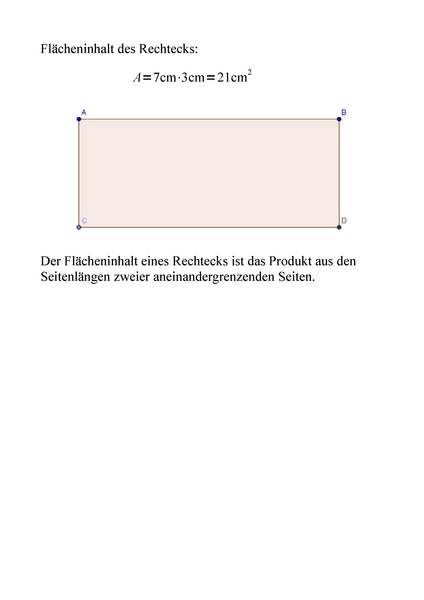 Flächeninhalt des Rechtecks:

$A = 7\text{cm} \cdot 3\text{cm} = 21\text{cm}^2$

A

B

C

D

Der Flächeninhalt eines Rechtecks ist das Produkt aus den Seitenlängen zweier aneinandergrenzenden Seiten.